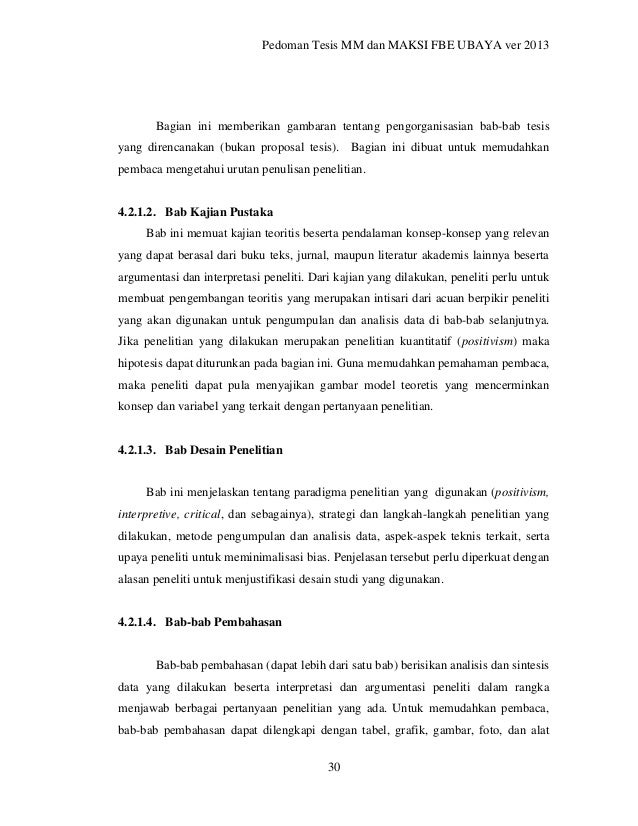 Pedoman Tesis MM dan MAKSI FBE UBAYA ver 2013

Bagian ini memberikan gambaran tentang pengorganisasian bab-bab tesis yang direncanakan (bukan proposal tesis). Bagian ini dibuat untuk memudahkan pembaca mengetahui urutan penulisan penelitian.

4.2.1.2. Bab Kajian Pustaka

Bab ini memuat kajian teoritis beserta pendalaman konsep-konsep yang relevan yang dapat berasal dari buku teks, jurnal, maupun literatur akademis lainnya beserta argumentasi dan interpretasi peneliti. Dari kajian yang dilakukan, peneliti perlu untuk membuat pengembangan teoritis yang merupakan intisari dari acuan berpikir peneliti yang akan digunakan untuk pengumpulan dan analisis data di bab-bab selanjutnya. Jika penelitian yang dilakukan merupakan penelitian kuantitatif (positivism) maka hipotesis dapat diturunkan pada bagian ini. Guna memudahkan pemahaman pembaca, maka peneliti dapat pula menyajikan gambar model teoretis yang mencerminkan konsep dan variabel yang terkait dengan pertanyaan penelitian.

4.2.1.3. Bab Desain Penelitian

Bab ini menjelaskan tentang paradigma penelitian yang digunakan (positivism, interpretive, critical, dan sebagainya), strategi dan langkah-langkah penelitian yang dilakukan, metode pengumpulan dan analisis data, aspek-aspek teknis terkait, serta upaya peneliti untuk meminimalisasi bias. Penjelasan tersebut perlu diperkuat dengan alasan peneliti untuk menjustifikasi desain studi yang digunakan.

4.2.1.4. Bab-bab Pembahasan

Bab-bab pembahasan (dapat lebih dari satu bab) berisikan analisis dan sintesis data yang dilakukan beserta interpretasi dan argumentasi peneliti dalam rangka menjawab berbagai pertanyaan penelitian yang ada. Untuk memudahkan pembaca, bab-bab pembahasan dapat dilengkapi dengan tabel, grafik, gambar, foto, dan alat

30